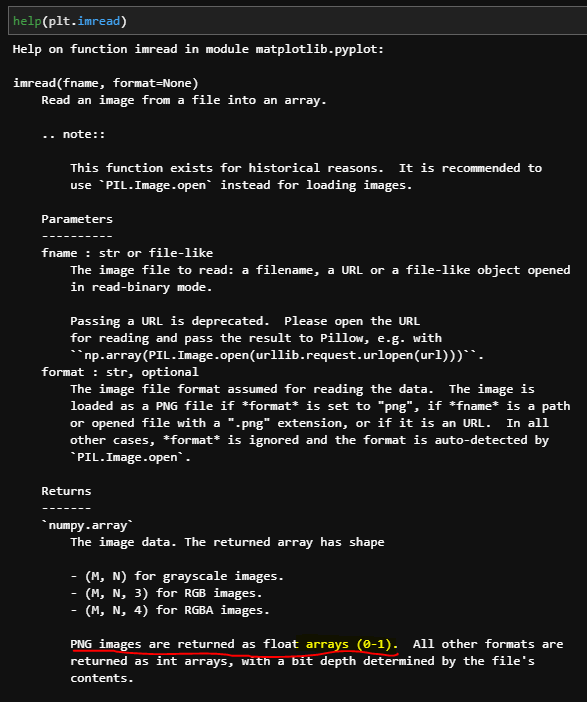 help(plt.imread)

Help on function imread in module matplotlib.pyplot:

imread(fname, format=None)
Read an image from a file into an array.

.. note::

This function exists for historical reasons. It is recommended to use `PIL.Image.open` instead for loading images.

Parameters
----------
fname : str or file-like
The image file to read: a filename, a URL or a file-like object opened in read-binary mode.

Passing a URL is deprecated. Please open the URL for reading and pass the result to Pillow, e.g. with ``np.array(PIL.Image.open(urllib.request.urlopen(url)))``.
format : str, optional
The image file format assumed for reading the data. The image is loaded as a PNG file if *format* is set to "png", if *fname* is a path or opened file with a ".png" extension, or if it is an URL. In all other cases, *format* is ignored and the format is auto-detected by `PIL.Image.open`.

Returns
-------
`numpy.array`
The image data. The returned array has shape

- (M, N) for grayscale images.
- (M, N, 3) for RGB images.
- (M, N, 4) for RGBA images.

PNG images are returned as float arrays (0-1). All other formats are returned as int arrays, with a bit depth determined by the file's contents.